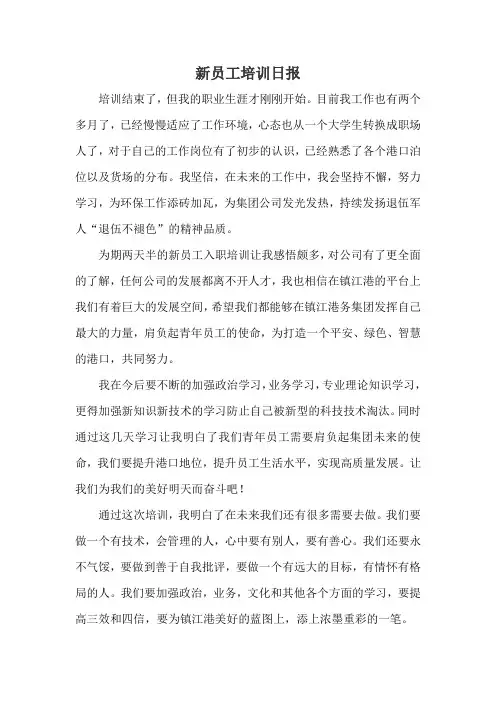 新员工培训日报

培训结束了，但我的职业生涯才刚刚开始。目前我工作也有两个多月了，已经慢慢适应了工作环境，心态也从一个大学生转换成职场人了，对于自己的工作岗位有了初步的认识，已经熟悉了各个港口泊位以及货场的分布。我坚信，在未来的工作中，我会坚持不懈，努力学习，为环保工作添砖加瓦，为集团公司发光发热，持续发扬退伍军人“退伍不褪色”的精神品质。

为期两天半的新员工入职培训让我感悟颇多，对公司有了更全面的了解，任何公司的发展都离不开人才，我也相信在镇江港的平台上我们有着巨大的发展空间，希望我们都能够在镇江港务集团发挥自己最大的力量，肩负起青年员工的使命，为打造一个平安、绿色、智慧的港口，共同努力。

我在今后要不断的加强政治学习，业务学习，专业理论知识学习，更得加强新知识新技术的学习防止自己被新型的科技技术淘汰。同时通过这几天学习让我明白了我们青年员工需要肩负起集团未来的使命，我们要提升港口地位，提升员工生活水平，实现高质量发展。让我们为我们的美好明天而奋斗吧！

通过这次培训，我明白了在未来我们还有很多需要去做。我们要做一个有技术，会管理的人，心中要有别人，要有善心。我们还要永不气馁，要做到善于自我批评，要做一个有远大的目标，有情怀有格局的人。我们要加强政治，业务，文化和其他各个方面的学习，要提高三效和四信，要为镇江港美好的蓝图上，添上浓墨重彩的一笔。